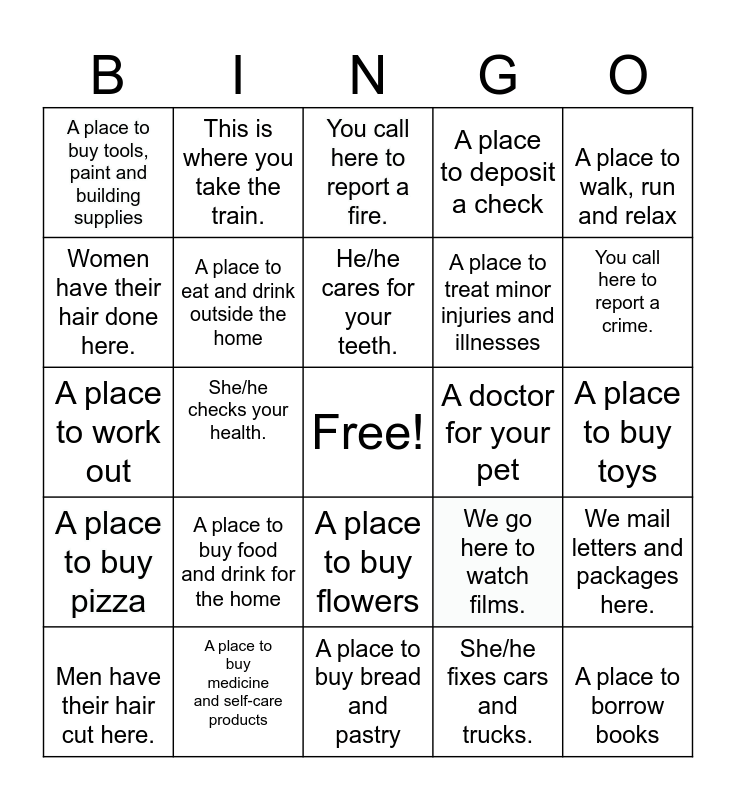 | B | I | N | G | O |
|---|---|---|---|---|
| A place to buy tools, paint and building supplies | This is where you take the train. | You call here to report a fire. | A place to deposit a check | A place to walk, run and relax |
| Women have their hair done here. | A place to eat and drink outside the home | He/he cares for your teeth. | A place to treat minor injuries and illnesses | You call here to report a crime. |
| A place to work out | She/he checks your health. | Free! | A doctor for your pet | A place to buy toys |
| A place to buy pizza | A place to buy food and drink for the home | A place to buy flowers | We go here to watch films. | We mail letters and packages here. |
| Men have their hair cut here. | A place to buy medicine and self-care products | A place to buy bread and pastry | She/he fixes cars and trucks. | A place to borrow books |